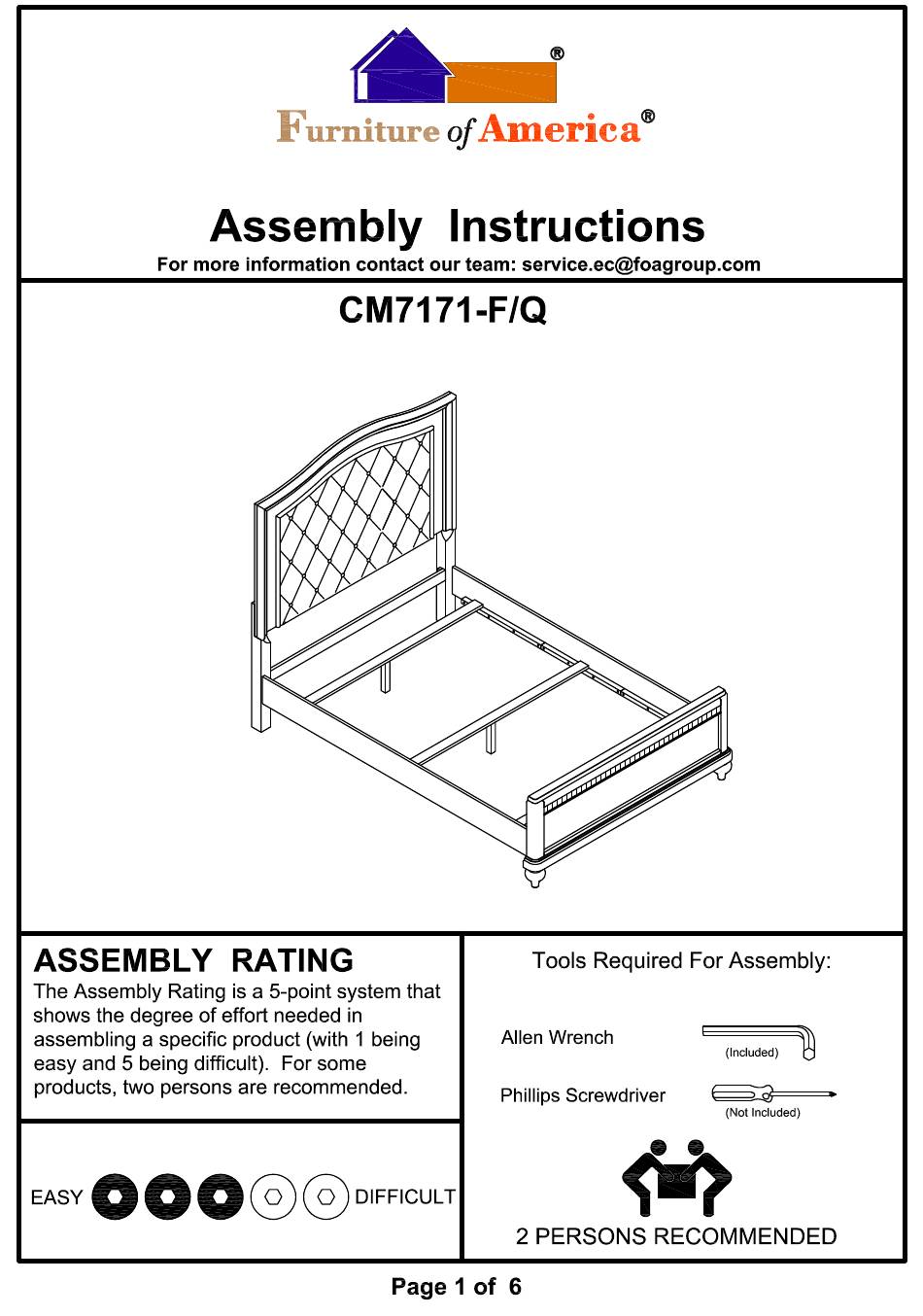 ®

Furniture of America®

Assembly Instructions

For more information contact our team: service.ec@foagroup.com

CM7171-F/Q

ASSEMBLY RATING

The Assembly Rating is a 5-point system that shows the degree of effort needed in assembling a specific product (with 1 being easy and 5 being difficult). For some products, two persons are recommended.

EASY DIFFICULT

Tools Required For Assembly:

Allen Wrench (Included)

Phillips Screwdriver (Not Included)

2 PERSONS RECOMMENDED

Page 1 of 6